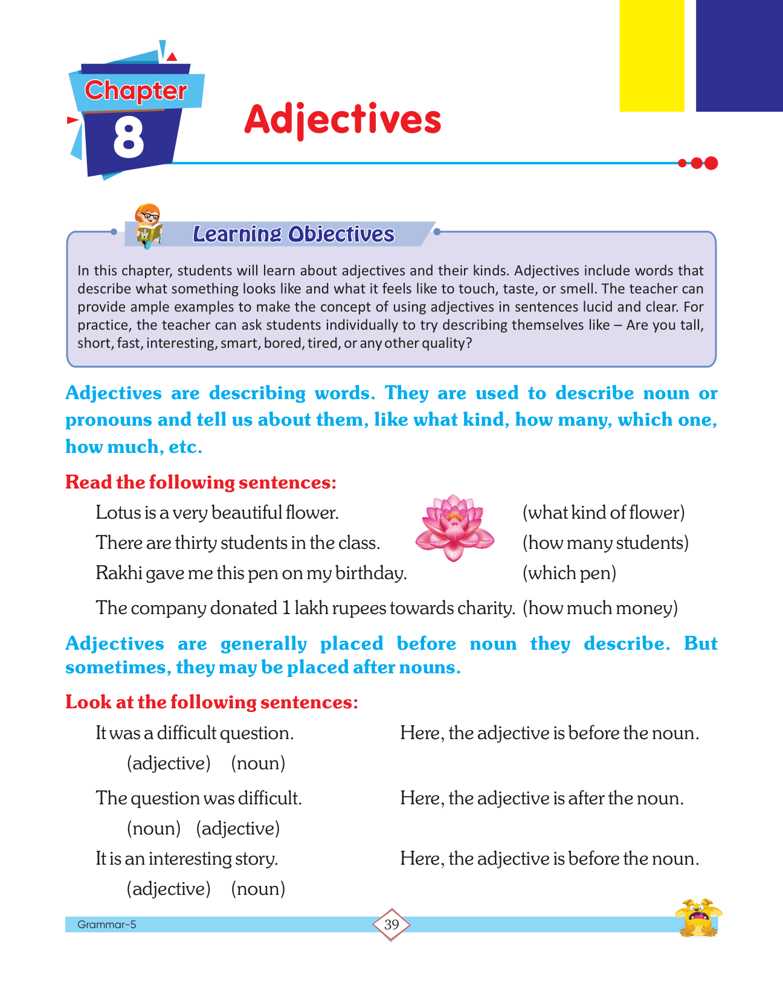 Chapter
8
Adjectives

Learning Objectives

In this chapter, students will learn about adjectives and their kinds. Adjectives include words that describe what something looks like and what it feels like to touch, taste, or smell. The teacher can provide ample examples to make the concept of using adjectives in sentences lucid and clear. For practice, the teacher can ask students individually to try describing themselves like – Are you tall, short, fast, interesting, smart, bored, tired, or any other quality?

Adjectives are describing words. They are used to describe noun or pronouns and tell us about them, like what kind, how many, which one, how much, etc.

Read the following sentences:

Lotus is a very beautiful flower. (what kind of flower)
There are thirty students in the class. (how many students)
Rakhi gave me this pen on my birthday. (which pen)
The company donated 1 lakh rupees towards charity. (how much money)

Adjectives are generally placed before noun they describe. But sometimes, they may be placed after nouns.

Look at the following sentences:

It was a difficult question. Here, the adjective is before the noun.
(adjective) (noun)
The question was difficult. Here, the adjective is after the noun.
(noun) (adjective)
It is an interesting story. Here, the adjective is before the noun.
(adjective) (noun)

Grammar-5
39